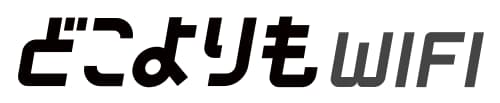 どこよりもWIFI